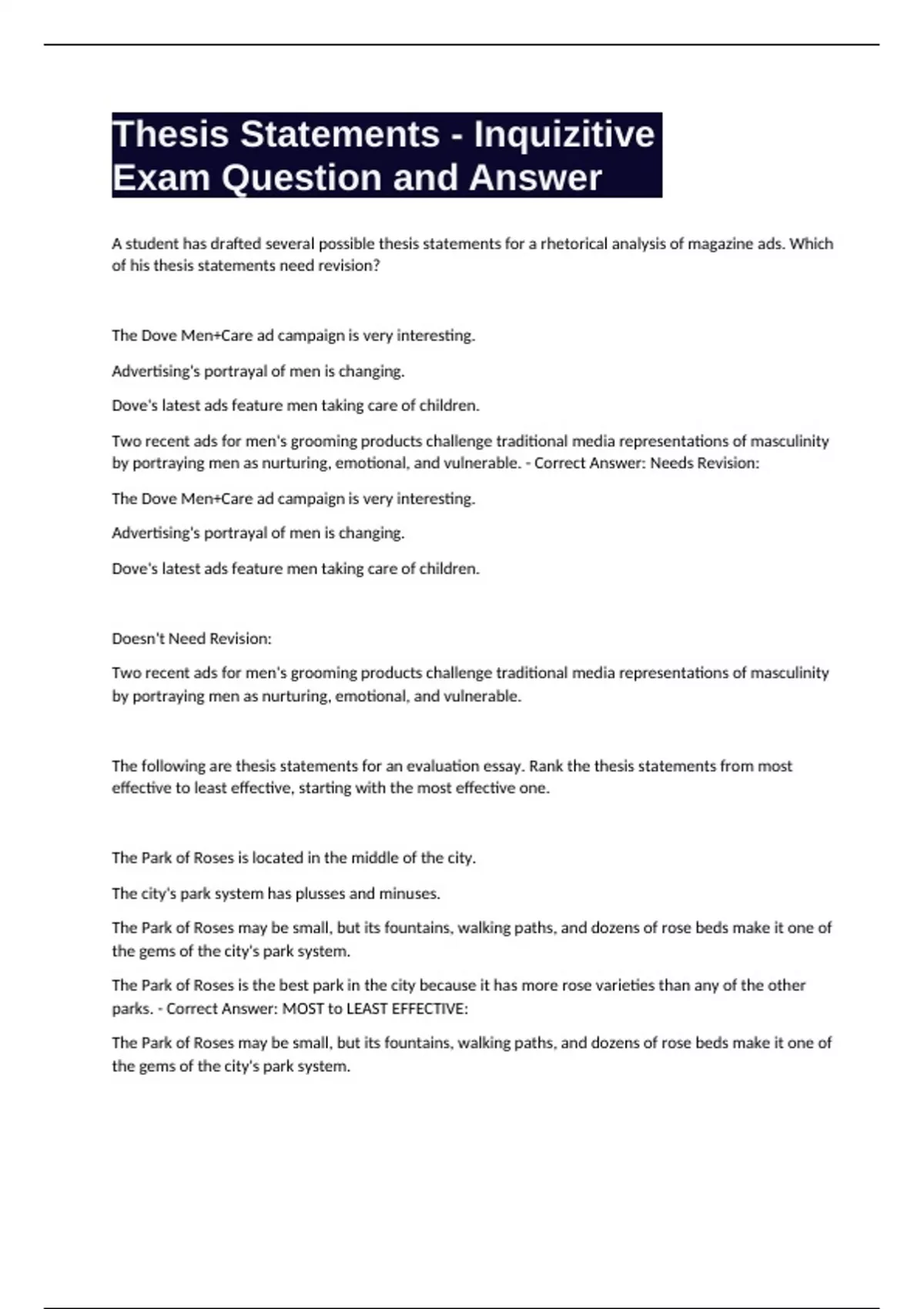 Thesis Statements - Inquizitive Exam Question and Answer

A student has drafted several possible thesis statements for a rhetorical analysis of magazine ads. Which of his thesis statements need revision?

The Dove Men+Care ad campaign is very interesting.

Advertising's portrayal of men is changing.

Dove's latest ads feature men taking care of children.

Two recent ads for men's grooming products challenge traditional media representations of masculinity by portraying men as nurturing, emotional, and vulnerable. - Correct Answer: Needs Revision:

The Dove Men+Care ad campaign is very interesting.

Advertising's portrayal of men is changing.

Dove's latest ads feature men taking care of children.

Doesn't Need Revision:

Two recent ads for men's grooming products challenge traditional media representations of masculinity by portraying men as nurturing, emotional, and vulnerable.

The following are thesis statements for an evaluation essay. Rank the thesis statements from most effective to least effective, starting with the most effective one.

The Park of Roses is located in the middle of the city.

The city's park system has plusses and minuses.

The Park of Roses may be small, but its fountains, walking paths, and dozens of rose beds make it one of the gems of the city's park system.

The Park of Roses is the best park in the city because it has more rose varieties than any of the other parks. - Correct Answer: MOST to LEAST EFFECTIVE:

The Park of Roses may be small, but its fountains, walking paths, and dozens of rose beds make it one of the gems of the city's park system.